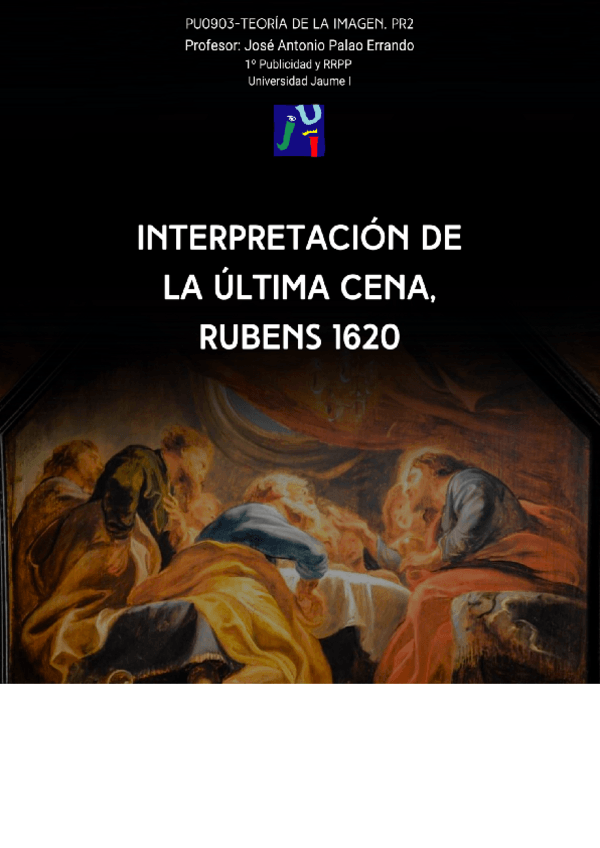 PU0903-TEORÍA DE LA IMAGEN. PR2
Profesor: José Antonio Palao Errando
1º Publicidad y RRPP
Universidad Jaume I

INTERPRETACIÓN DE LA ÚLTIMA CENA, RUBENS 1620